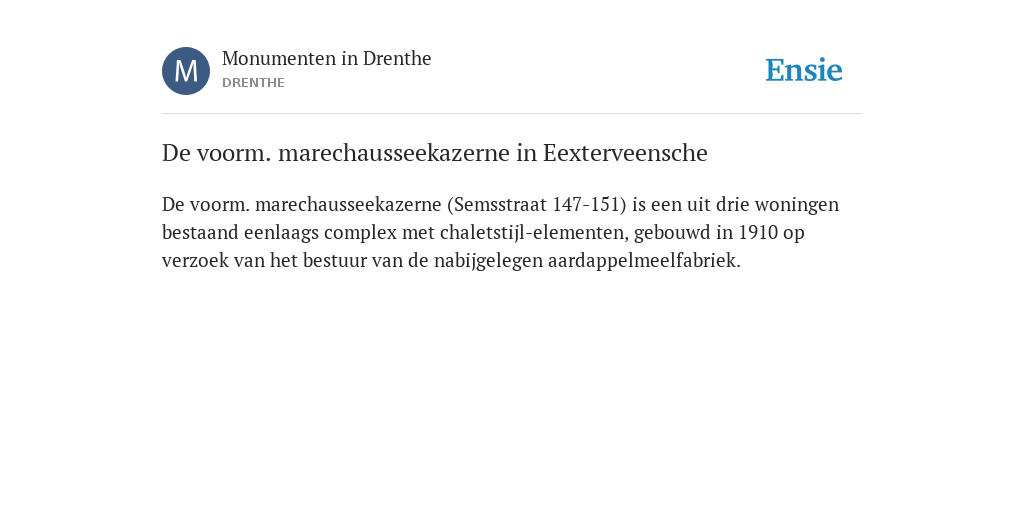 M

Monumenten in Drenthe
DRENTHE

Ensie

De voorm. marechausseekazerne in Eexterveensche

De voorm. marechausseekazerne (Semsstraat 147-151) is een uit drie woningen bestaand eenlaags complex met chaletstijl-elementen, gebouwd in 1910 op verzoek van het bestuur van de nabijgelegen aardappelmeelfabriek.